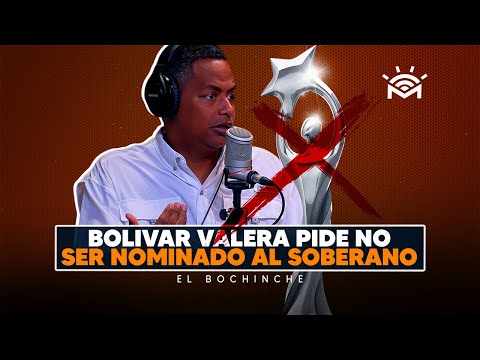 BOLIVAR VALERA PIDE NO
SER NOMINADO AL SOBERANO
EL BOCHINCHE